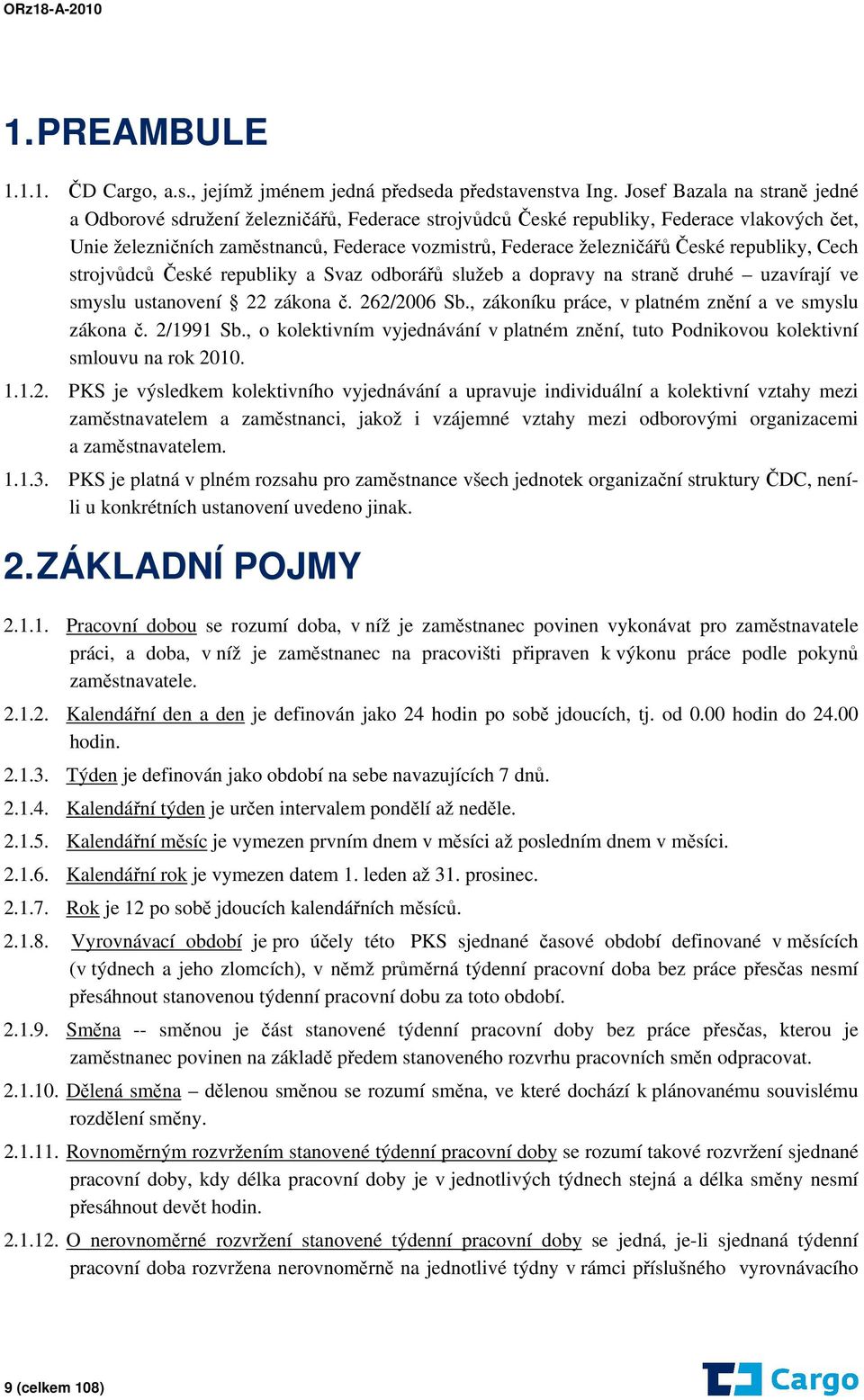 ORz18-A-2010

1. PREAMBULE

1.1.1. ČD Cargo, a.s., jejímž jménem jedná předseda představenstva Ing. Josef Bazala na straně jedné a Odborové sdružení železničářů, Federace strojvůdců České republiky, Federace vlakových čet, Unie železničních zaměstnanců, Federace vozmistrů, Federace železničářů České republiky, Cech strojvůdců České republiky a Svaz odborářů služeb a dopravy na straně druhé – uzavírají ve smyslu ustanovení § 22 zákona č. 262/2006 Sb., zákoníku práce, v platném znění a ve smyslu zákona č. 2/1991 Sb., o kolektivním vyjednávání v platném znění, tuto Podnikovou kolektivní smlouvu na rok 2010.

1.1.2. PKS je výsledkem kolektivního vyjednávání a upravuje individuální a kolektivní vztahy mezi zaměstnavatelem a zaměstnanci, jakož i vzájemné vztahy mezi odborovými organizacemi a zaměstnavatelem.

1.1.3. PKS je platná v plném rozsahu pro zaměstnance všech jednotek organizační struktury ČDC, není-li u konkrétních ustanovení uvedeno jinak.

2. ZÁKLADNÍ POJMY

2.1.1. Pracovní dobou se rozumí doba, v níž je zaměstnanec povinen vykonávat pro zaměstnavatele práci, a doba, v níž je zaměstnanec na pracovišti připraven k výkonu práce podle pokynů zaměstnavatele.

2.1.2. Kalendářní den a den je definován jako 24 hodin po sobě jdoucích, tj. od 0.00 hodin do 24.00 hodin.

2.1.3. Týden je definován jako období na sebe navazujících 7 dnů.

2.1.4. Kalendářní týden je určen intervalem pondělí až neděle.

2.1.5. Kalendářní měsíc je vymezen prvním dnem v měsíci až posledním dnem v měsíci.

2.1.6. Kalendářní rok je vymezen datem 1. leden až 31. prosinec.

2.1.7. Rok je 12 po sobě jdoucích kalendářních měsíců.

2.1.8. Vyrovnávací období je pro účely této PKS sjednané časové období definované v měsících (v týdnech a jeho zlomcích), v němž průměrná týdenní pracovní doba bez práce přesčas nesmí přesáhnout stanovenou týdenní pracovní dobu za toto období.

2.1.9. Směna -- směnou je část stanovené týdenní pracovní doby bez práce přesčas, kterou je zaměstnanec povinen na základě předem stanoveného rozvrhu pracovních směn odpracovat.

2.1.10. Dělená směna – dělenou směnou se rozumí směna, ve které dochází k plánovanému souvislému rozdělení směny.

2.1.11. Rovnoměrným rozvržením stanovené týdenní pracovní doby se rozumí takové rozvržení sjednané pracovní doby, kdy délka pracovní doby je v jednotlivých týdnech stejná a délka směny nesmí přesáhnout devět hodin.

2.1.12. O nerovnoměrné rozvržení stanovené týdenní pracovní doby se jedná, je-li sjednaná týdenní pracovní doba rozvržena nerovnoměrně na jednotlivé týdny v rámci příslušného vyrovnávacího

9 (celkem 108)

Cargo